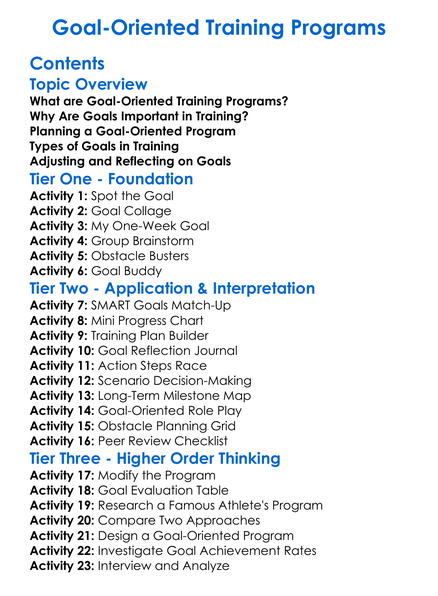 Goal-Oriented Training Programs

Contents

Topic Overview

What are Goal-Oriented Training Programs?
Why Are Goals Important in Training?
Planning a Goal-Oriented Program
Types of Goals in Training
Adjusting and Reflecting on Goals

Tier One - Foundation

Activity 1: Spot the Goal
Activity 2: Goal Collage
Activity 3: My One-Week Goal
Activity 4: Group Brainstorm
Activity 5: Obstacle Busters
Activity 6: Goal Buddy

Tier Two - Application & Interpretation

Activity 7: SMART Goals Match-Up
Activity 8: Mini Progress Chart
Activity 9: Training Plan Builder
Activity 10: Goal Reflection Journal
Activity 11: Action Steps Race
Activity 12: Scenario Decision-Making
Activity 13: Long-Term Milestone Map
Activity 14: Goal-Oriented Role Play
Activity 15: Obstacle Planning Grid
Activity 16: Peer Review Checklist

Tier Three - Higher Order Thinking

Activity 17: Modify the Program
Activity 18: Goal Evaluation Table
Activity 19: Research a Famous Athlete's Program
Activity 20: Compare Two Approaches
Activity 21: Design a Goal-Oriented Program
Activity 22: Investigate Goal Achievement Rates
Activity 23: Interview and Analyze